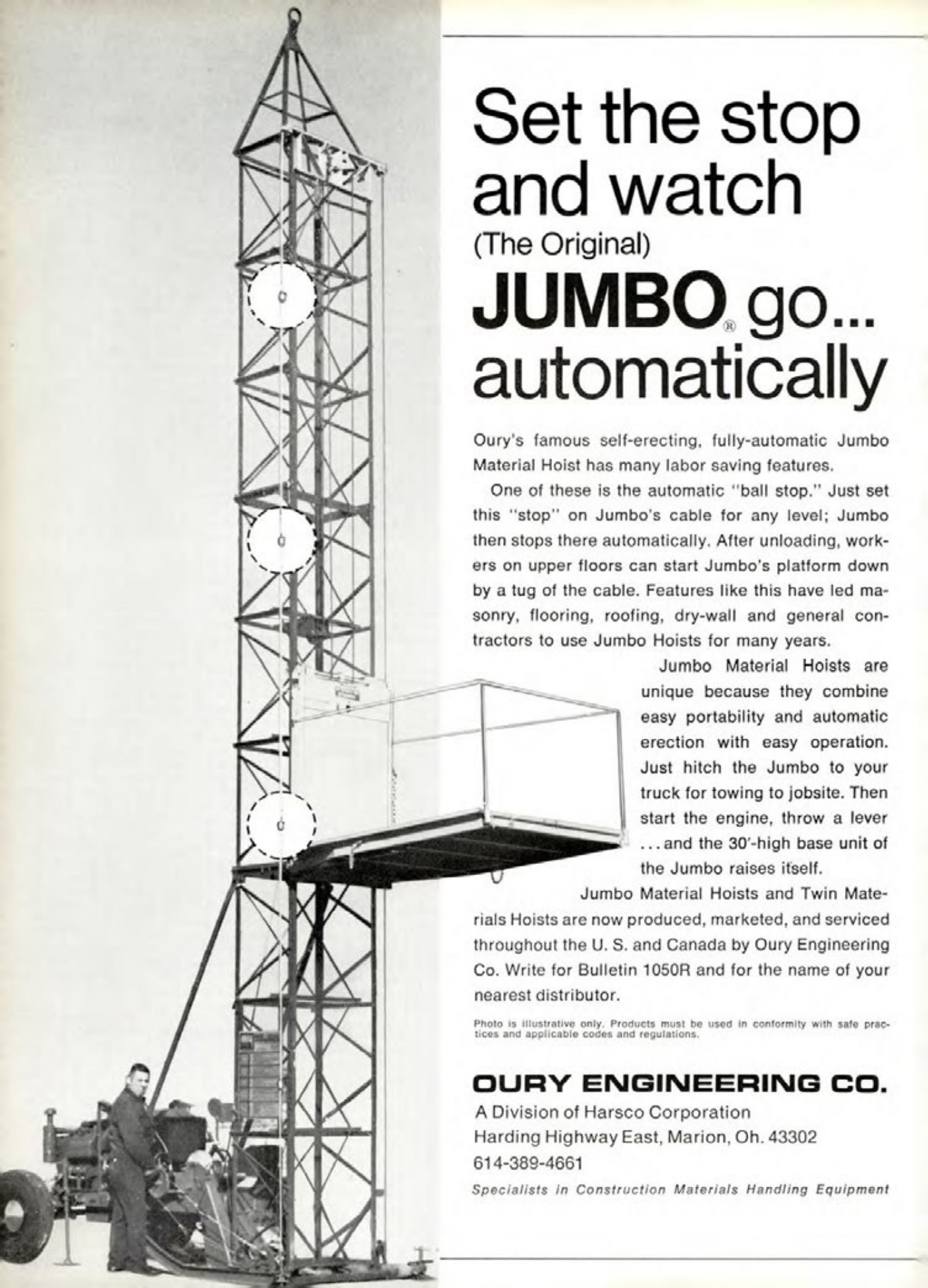 Set the stop and watch
(The Original)
JUMBO® go... automatically

Oury's famous self-erecting, fully-automatic Jumbo Material Hoist has many labor saving features.

One of these is the automatic "ball stop." Just set this "stop" on Jumbo's cable for any level; Jumbo then stops there automatically. After unloading, workers on upper floors can start Jumbo's platform down by a tug of the cable. Features like this have led masonry, flooring, roofing, dry-wall and general contractors to use Jumbo Hoists for many years.

Jumbo Material Hoists are unique because they combine easy portability and automatic erection with easy operation. Just hitch the Jumbo to your truck for towing to jobsite. Then start the engine, throw a lever ... and the 30'-high base unit of the Jumbo raises itself.

Jumbo Material Hoists and Twin Materials Hoists are now produced, marketed, and serviced throughout the U. S. and Canada by Oury Engineering Co. Write for Bulletin 1050R and for the name of your nearest distributor.

Photo is illustrative only. Products must be used in conformity with safe practices and applicable codes and regulations.

OURY ENGINEERING CO.
A Division of Harsco Corporation
Harding Highway East, Marion, Oh. 43302
614-389-4661
Specialists in Construction Materials Handling Equipment